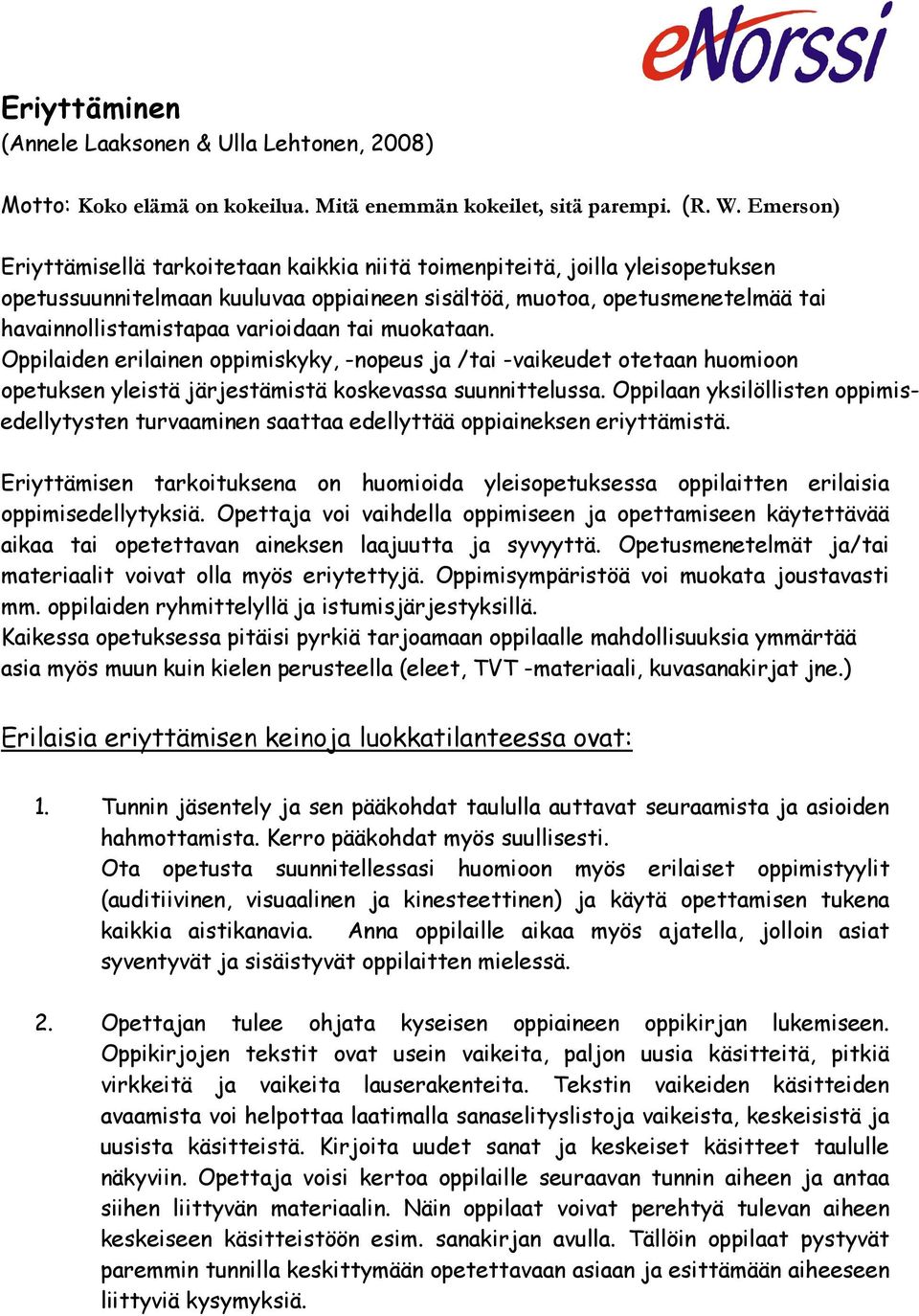 eNorssi

Eriyttäminen
(Annele Laaksonen & Ulla Lehtonen, 2008)

Motto: Koko elämä on kokeilua. Mitä enemmän kokeilet, sitä parempi. (R. W. Emerson)

Eriyttämisellä tarkoitetaan kaikkia niitä toimenpiteitä, joilla yleisopetuksen opetussuunnitelmaan kuuluvaa oppiaineen sisältöä, muotoa, opetusmenetelmää tai havainnollistamistapaa varioidaan tai muokataan.
Oppilaiden erilainen oppimiskyky, -nopeus ja /tai -vaikeudet otetaan huomioon opetuksen yleistä järjestämistä koskevassa suunnittelussa. Oppilaan yksilöllisten oppimisedellytysten turvaaminen saattaa edellyttää oppiaineksen eriyttämistä.

Eriyttämisen tarkoituksena on huomioida yleisopetuksessa oppilaitten erilaisia oppimisedellytyksiä. Opettaja voi vaihdella oppimiseen ja opettamiseen käytettävää aikaa tai opetettavan aineksen laajuutta ja syvyyttä. Opetusmenetelmät ja/tai materiaalit voivat olla myös eriytettyjä. Oppimisympäristöä voi muokata joustavasti mm. oppilaiden ryhmittelyllä ja istumisjärjestyksillä.
Kaikessa opetuksessa pitäisi pyrkiä tarjoamaan oppilaalle mahdollisuuksia ymmärtää asia myös muun kuin kielen perusteella (eleet, TVT -materiaali, kuvasanakirjat jne.)

Erilaisia eriyttämisen keinoja luokkatilanteessa ovat:

1. Tunnin jäsentely ja sen pääkohdat taululla auttavat seuraamista ja asioiden hahmottamista. Kerro pääkohdat myös suullisesti.
Ota opetusta suunnitellessasi huomioon myös erilaiset oppimistyylit (auditiivinen, visuaalinen ja kinesteettinen) ja käytä opettamisen tukena kaikkia aistikanavia. Anna oppilaille aikaa myös ajatella, jolloin asiat syventyvät ja sisäistyvät oppilaitten mielessä.

2. Opettajan tulee ohjata kyseisen oppiaineen oppikirjan lukemiseen. Oppikirjojen tekstit ovat usein vaikeita, paljon uusia käsitteitä, pitkiä virkkeitä ja vaikeita lauserakenteita. Tekstin vaikeiden käsitteiden avaamista voi helpottaa laatimalla sanaselityslistoja vaikeista, keskeisistä ja uusista käsitteistä. Kirjoita uudet sanat ja keskeiset käsitteet taululle näkyviin. Opettaja voisi kertoa oppilaille seuraavan tunnin aiheen ja antaa siihen liittyvän materiaalin. Näin oppilaat voivat perehtyä tulevan aiheen keskeiseen käsitteistöön esim. sanakirjan avulla. Tällöin oppilaat pystyvät paremmin tunnilla keskittymään opetettavaan asiaan ja esittämään aiheeseen liittyviä kysymyksiä.